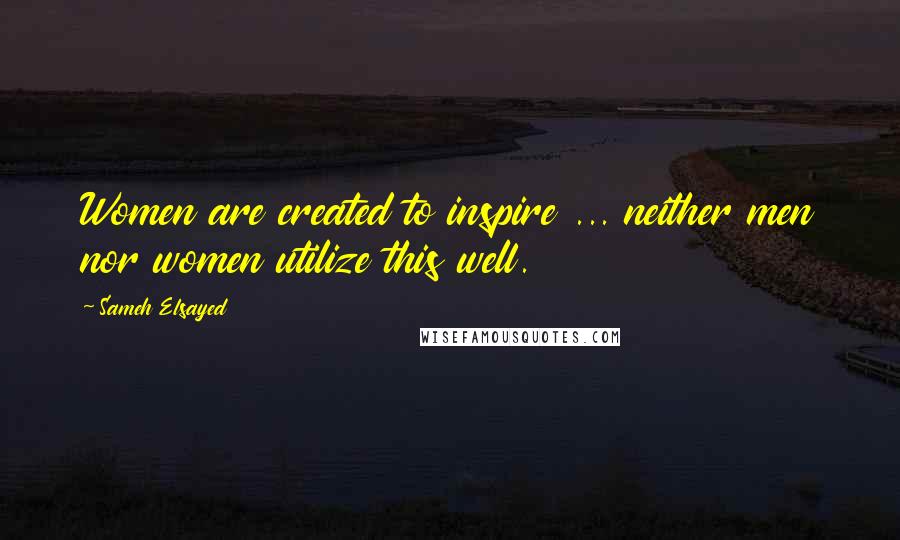 Women are created to inspire ... neither men nor women utilize this well.

~Sameh Elsayed

WISEFAMOUSQUOTES.COM